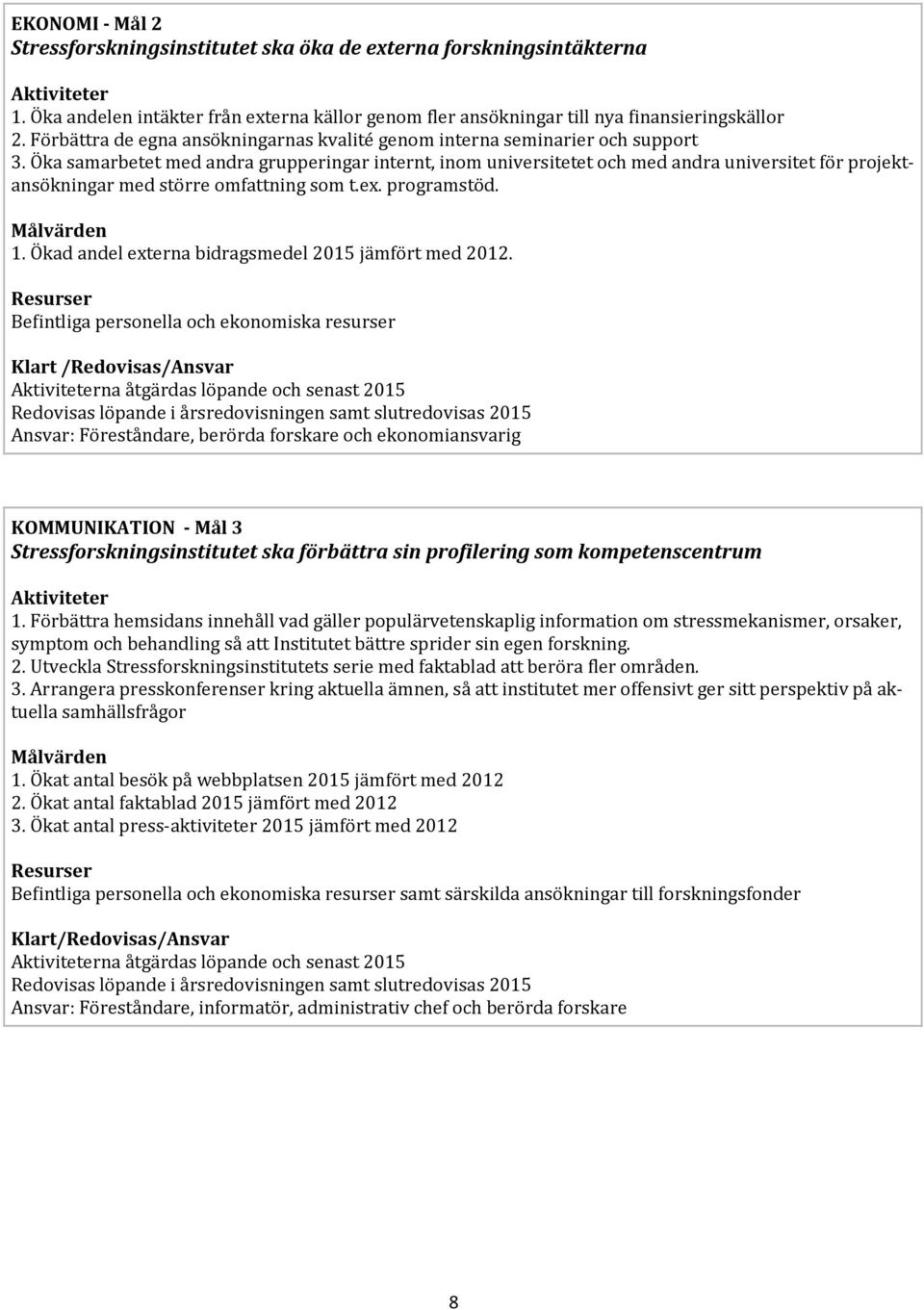 EKONOMI - Mål 2
Stressforskningsinstitutet ska öka de externa forskningsintäkterna

Aktiviteter
1. Öka andelen intäkter från externa källor genom fler ansökningar till nya finansieringskällor
2. Förbättra de egna ansökningarnas kvalité genom interna seminarier och support
3. Öka samarbetet med andra grupperingar internt, inom universitetet och med andra universitet för projektansökningar med större omfattning som t.ex. programstöd.

Målvärden
1. Ökad andel externa bidragsmedel 2015 jämfört med 2012.

Resurser
Befintliga personella och ekonomiska resurser

Klart /Redovisas/Ansvar
Aktiviteterna åtgärdas löpande och senast 2015
Redovisas löpande i årsredovisningen samt slutredovisas 2015
Ansvar: Föreståndare, berörda forskare och ekonomiansvarig

KOMMUNIKATION - Mål 3
Stressforskningsinstitutet ska förbättra sin profilering som kompetenscentrum

Aktiviteter
1. Förbättra hemsidans innehåll vad gäller populärvetenskaplig information om stressmekanismer, orsaker, symptom och behandling så att Institutet bättre sprider sin egen forskning.
2. Utveckla Stressforskningsinstitutets serie med faktablad att beröra fler områden.
3. Arrangera presskonferenser kring aktuella ämnen, så att institutet mer offensivt ger sitt perspektiv på aktuella samhällsfrågor

Målvärden
1. Ökat antal besök på webbplatsen 2015 jämfört med 2012
2. Ökat antal faktablad 2015 jämfört med 2012
3. Ökat antal press-aktiviteter 2015 jämfört med 2012

Resurser
Befintliga personella och ekonomiska resurser samt särskilda ansökningar till forskningsfonder

Klart/Redovisas/Ansvar
Aktiviteterna åtgärdas löpande och senast 2015
Redovisas löpande i årsredovisningen samt slutredovisas 2015
Ansvar: Föreståndare, informatör, administrativ chef och berörda forskare

8